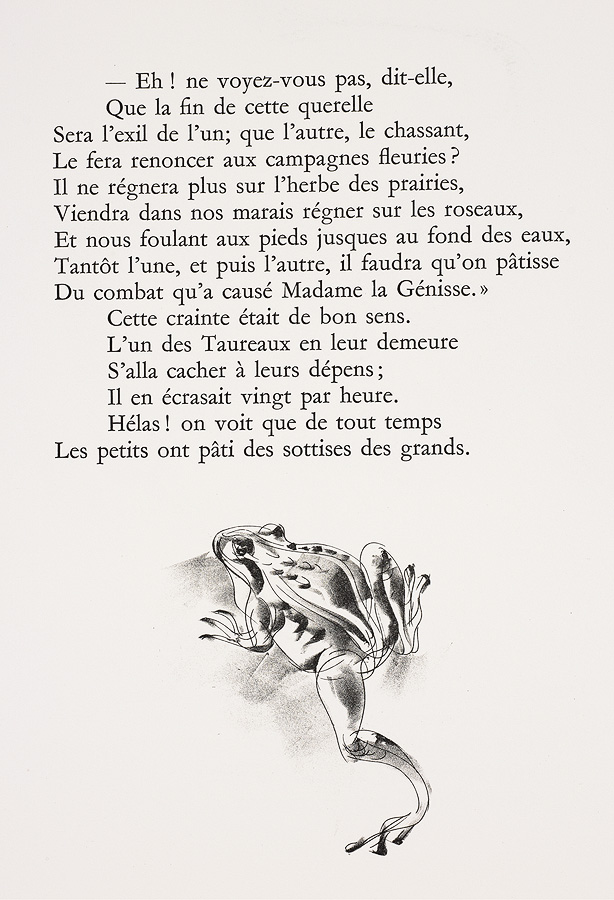 — Eh ! ne voyez-vous pas, dit-elle,
Que la fin de cette querelle
Sera l'exil de l'un; que l'autre, le chassant,
Le fera renoncer aux campagnes fleuries ?
Il ne régnera plus sur l'herbe des prairies,
Viendra dans nos marais régner sur les roseaux,
Et nous foulant aux pieds jusques au fond des eaux,
Tantôt l'une, et puis l'autre, il faudra qu'on pâtisse
Du combat qu'a causé Madame la Génisse. »
Cette crainte était de bon sens.
L'un des Taureaux en leur demeure
S'alla cacher à leurs dépens ;
Il en écrasait vingt par heure.
Hélas ! on voit que de tout temps
Les petits ont pâti des sottises des grands.